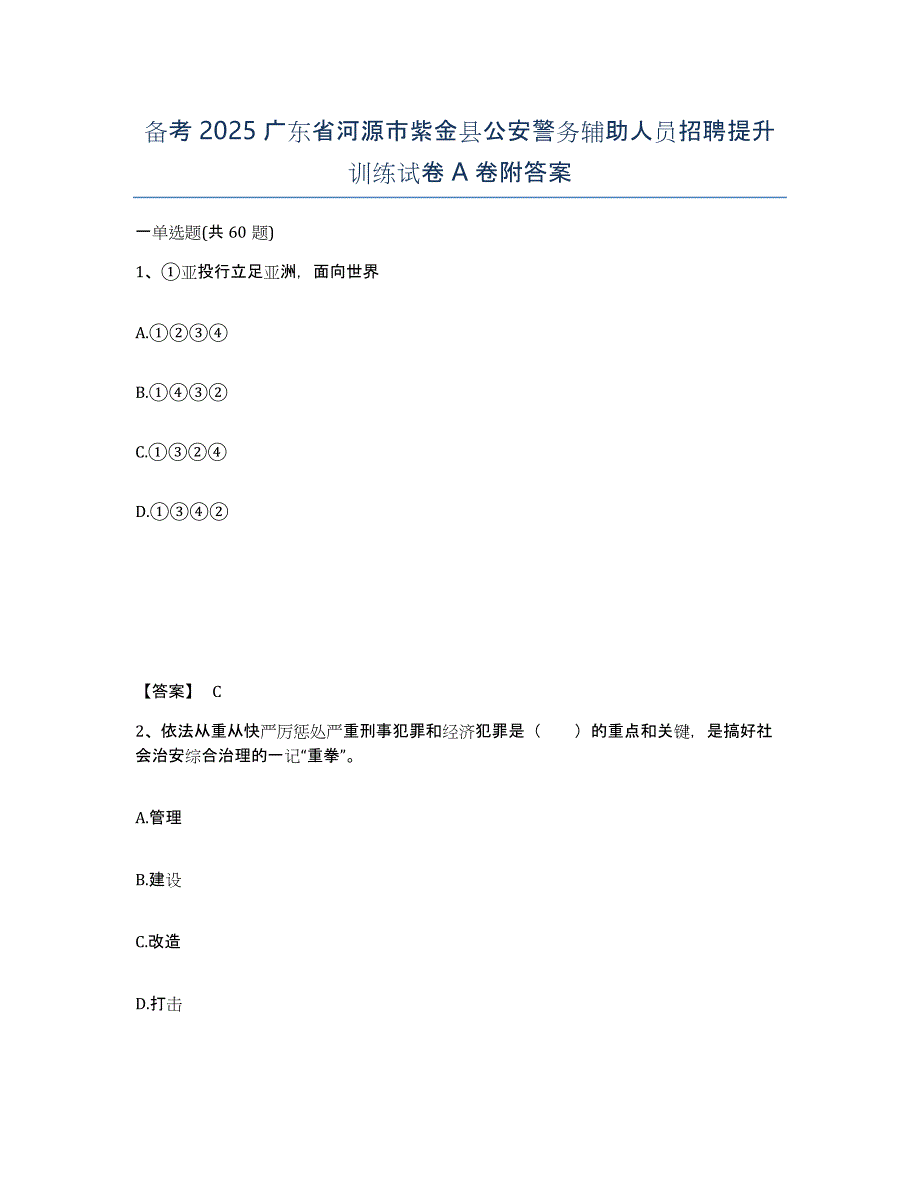 备考 2025 广东省河源市紫金县公安警务辅助人员招聘提升训练试卷 A 卷附答案

一单选题(共 60 题)

1、①亚投行立足亚洲，面向世界

A.①②③④

B.①④③②

C.①③②④

D.①③④②

【答案】 C

2、依法从重从快严厉惩处严重刑事犯罪和经济犯罪是（　　）的重点和关键，是搞好社会治安综合治理的一记“重拳”。

A.管理

B.建设

C.改造

D.打击